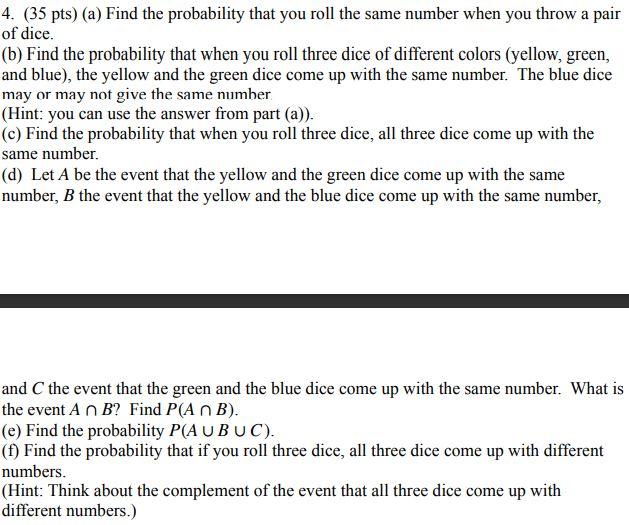 4. (35 pts) (a) Find the probability that you roll the same number when you throw a pair of dice.
(b) Find the probability that when you roll three dice of different colors (yellow, green, and blue), the yellow and the green dice come up with the same number. The blue dice may or may not give the same number.
(Hint: you can use the answer from part (a)).
(c) Find the probability that when you roll three dice, all three dice come up with the same number.
(d) Let $A$ be the event that the yellow and the green dice come up with the same number, $B$ the event that the yellow and the blue dice come up with the same number,

and $C$ the event that the green and the blue dice come up with the same number. What is the event $A \cap B$? Find $P(A \cap B)$.
(e) Find the probability $P(A \cup B \cup C)$.
(f) Find the probability that if you roll three dice, all three dice come up with different numbers.
(Hint: Think about the complement of the event that all three dice come up with different numbers.)